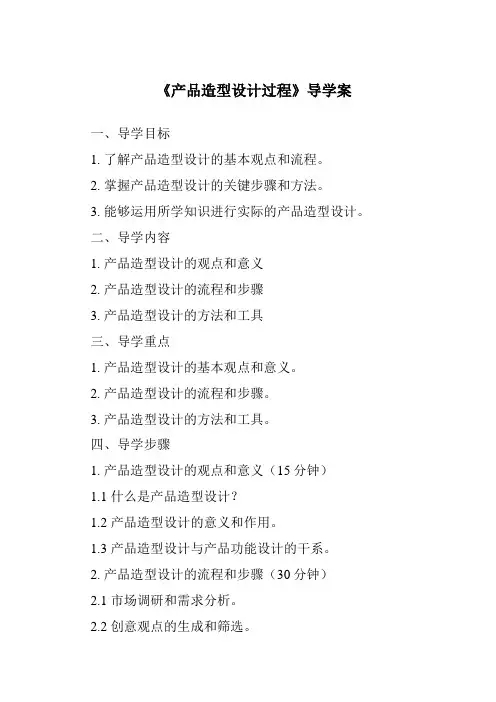 《产品造型设计过程》导学案

一、导学目标

1. 了解产品造型设计的基本观点和流程。

2. 掌握产品造型设计的关键步骤和方法。

3. 能够运用所学知识进行实际的产品造型设计。

二、导学内容

1. 产品造型设计的观点和意义

2. 产品造型设计的流程和步骤

3. 产品造型设计的方法和工具

三、导学重点

1. 产品造型设计的基本观点和意义。

2. 产品造型设计的流程和步骤。

3. 产品造型设计的方法和工具。

四、导学步骤

1. 产品造型设计的观点和意义（15 分钟）

1.1 什么是产品造型设计？

1.2 产品造型设计的意义和作用。

1.3 产品造型设计与产品功能设计的干系。

2. 产品造型设计的流程和步骤（30 分钟）

2.1 市场调研和需求分析。

2.2 创意观点的生成和筛选。